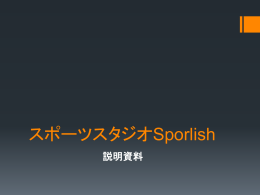 スポーツスタジオSporlish

説明資料